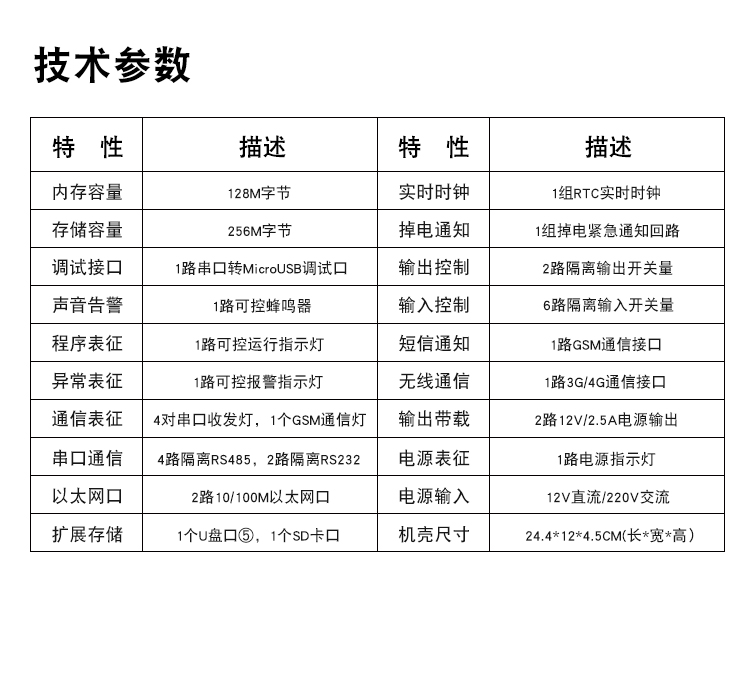 技术参数

| 特　性 | 描述 | 特　性 | 描述 |
|---|---|---|---|
| 内存容量 | 128M字节 | 实时时钟 | 1组RTC实时时钟 |
| 存储容量 | 256M字节 | 掉电通知 | 1组掉电紧急通知回路 |
| 调试接口 | 1路串口转MicroUSB调试口 | 输出控制 | 2路隔离输出开关量 |
| 声音告警 | 1路可控蜂鸣器 | 输入控制 | 6路隔离输入开关量 |
| 程序表征 | 1路可控运行指示灯 | 短信通知 | 1路GSM通信接口 |
| 异常表征 | 1路可控报警指示灯 | 无线通信 | 1路3G/4G通信接口 |
| 通信表征 | 4对串口收发灯，1个GSM通信灯 | 输出带载 | 2路12V/2.5A电源输出 |
| 串口通信 | 4路隔离RS485，2路隔离RS232 | 电源表征 | 1路电源指示灯 |
| 以太网口 | 2路10/100M以太网口 | 电源输入 | 12V直流/220V交流 |
| 扩展存储 | 1个U盘口⑤，1个SD卡口 | 机壳尺寸 | 24.4*12*4.5CM(长*宽*高) |